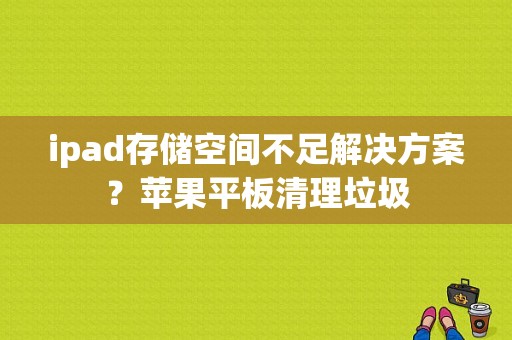 ipad存储空间不足解决方案？苹果平板清理垃圾